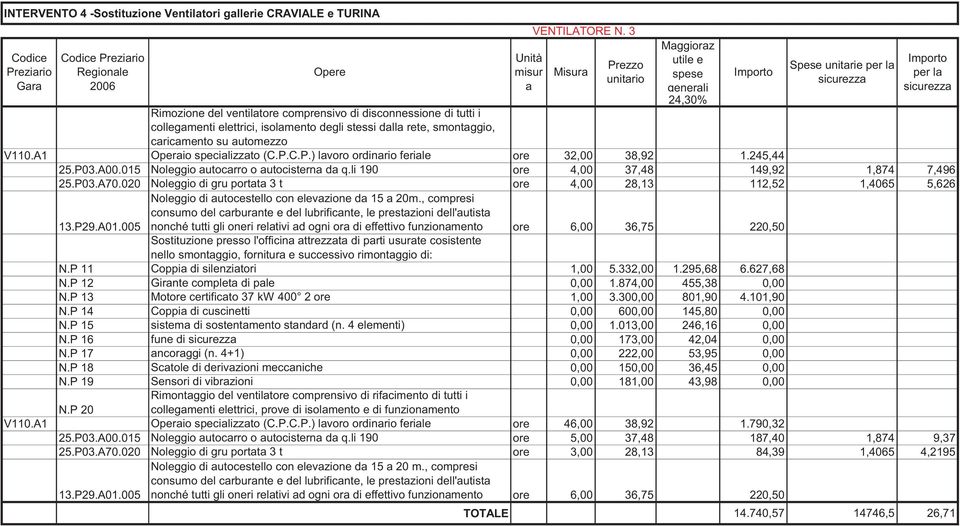 INTERVENTO 4 -Sostituzione Ventilatori gallerie CRAVIALE e TURINA

VENTILATORE N. 3

| Codice Preziario Gara | Codice Preziario Regionale 2006 | Opere | Unità misura | Misura | Prezzo unitario | Maggioraz utile e spese generali 24,30% | Importo | Spese unitarie per la sicurezza | Importo per la sicurezza |
|---|---|---|---|---|---|---|---|---|---|
| | | Rimozione del ventilatore comprensivo di disconnessione di tutti i collegamenti elettrici, isolamento degli stessi dalla rete, smontaggio, caricamento su automezzo | | | | | | | |
| V110.A1 | | Operaio specializzato (C.P.C.P.) lavoro ordinario feriale | ore | 32,00 | 38,92 | | 1.245,44 | | |
| | 25.P03.A00.015 | Noleggio autocarro o autocisterna da q.li 190 | ore | 4,00 | 37,48 | | 149,92 | 1,874 | 7,496 |
| | 25.P03.A70.020 | Noleggio di gru portata 3 t | ore | 4,00 | 28,13 | | 112,52 | 1,4065 | 5,626 |
| | 13.P29.A01.005 | Noleggio di autocestello con elevazione da 15 a 20m., compresi consumo del carburante e del lubrificante, le prestazioni dell'autista nonché tutti gli oneri relativi ad ogni ora di effettivo funzionamento | ore | 6,00 | 36,75 | | 220,50 | | |
| | | Sostituzione presso l'officina attrezzata di parti usurate cosistente nello smontaggio, fornitura e successivo rimontaggio di: | | | | | | | |
| | N.P 11 | Coppia di silenziatori | | 1,00 | 5.332,00 | 1.295,68 | 6.627,68 | | |
| | N.P 12 | Girante completa di pale | | 0,00 | 1.874,00 | 455,38 | 0,00 | | |
| | N.P 13 | Motore certificato 37 kW 400° 2 ore | | 1,00 | 3.300,00 | 801,90 | 4.101,90 | | |
| | N.P 14 | Coppia di cuscinetti | | 0,00 | 600,00 | 145,80 | 0,00 | | |
| | N.P 15 | sistema di sostentamento standard (n. 4 elementi) | | 0,00 | 1.013,00 | 246,16 | 0,00 | | |
| | N.P 16 | fune di sicurezza | | 0,00 | 173,00 | 42,04 | 0,00 | | |
| | N.P 17 | ancoraggi (n. 4+1) | | 0,00 | 222,00 | 53,95 | 0,00 | | |
| | N.P 18 | Scatole di derivazioni meccaniche | | 0,00 | 150,00 | 36,45 | 0,00 | | |
| | N.P 19 | Sensori di vibrazioni | | 0,00 | 181,00 | 43,98 | 0,00 | | |
| | N.P 20 | Rimontaggio del ventilatore comprensivo di rifacimento di tutti i collegamenti elettrici, prove di isolamento e di funzionamento | | | | | | | |
| V110.A1 | | Operaio specializzato (C.P.C.P.) lavoro ordinario feriale | ore | 46,00 | 38,92 | | 1.790,32 | | |
| | 25.P03.A00.015 | Noleggio autocarro o autocisterna da q.li 190 | ore | 5,00 | 37,48 | | 187,40 | 1,874 | 9,37 |
| | 25.P03.A70.020 | Noleggio di gru portata 3 t | ore | 3,00 | 28,13 | | 84,39 | 1,4065 | 4,2195 |
| | 13.P29.A01.005 | Noleggio di autocestello con elevazione da 15 a 20 m., compresi consumo del carburante e del lubrificante, le prestazioni dell'autista nonché tutti gli oneri relativi ad ogni ora di effettivo funzionamento | ore | 6,00 | 36,75 | | 220,50 | | |
| | | TOTALE | | | | | 14.740,57 | 14746,5 | 26,71 |